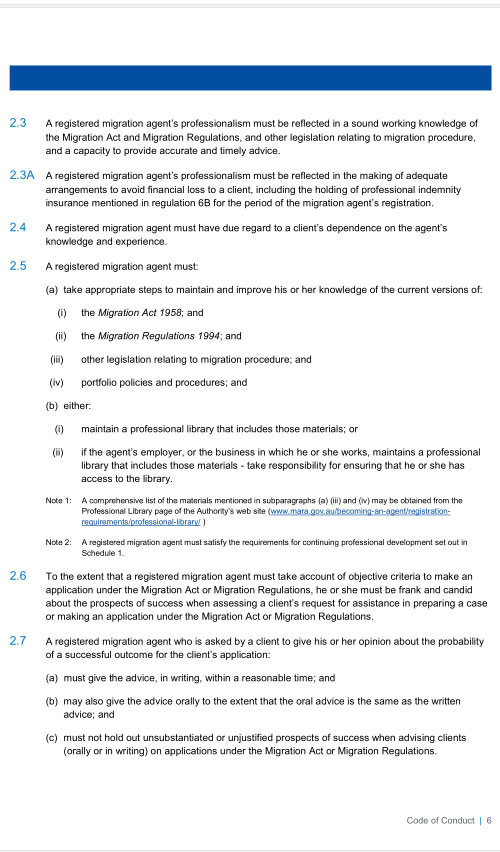 2.3 A registered migration agent's professionalism must be reflected in a sound working knowledge of the Migration Act and Migration Regulations, and other legislation relating to migration procedure, and a capacity to provide accurate and timely advice.

2.3A A registered migration agent's professionalism must be reflected in the making of adequate arrangements to avoid financial loss to a client, including the holding of professional indemnity insurance mentioned in regulation 6B for the period of the migration agent's registration.

2.4 A registered migration agent must have due regard to a client's dependence on the agent's knowledge and experience.

2.5 A registered migration agent must:

(a) take appropriate steps to maintain and improve his or her knowledge of the current versions of:

(i) the Migration Act 1958; and

(ii) the Migration Regulations 1994; and

(iii) other legislation relating to migration procedure; and

(iv) portfolio policies and procedures; and

(b) either:

(i) maintain a professional library that includes those materials; or

(ii) if the agent's employer, or the business in which he or she works, maintains a professional library that includes those materials - take responsibility for ensuring that he or she has access to the library.

Note 1: A comprehensive list of the materials mentioned in subparagraphs (a) (iii) and (iv) may be obtained from the Professional Library page of the Authority's web site (www.mara.gov.au/becoming-an-agent/registration-requirements/professional-library/ )

Note 2: A registered migration agent must satisfy the requirements for continuing professional development set out in Schedule 1.

2.6 To the extent that a registered migration agent must take account of objective criteria to make an application under the Migration Act or Migration Regulations, he or she must be frank and candid about the prospects of success when assessing a client's request for assistance in preparing a case or making an application under the Migration Act or Migration Regulations.

2.7 A registered migration agent who is asked by a client to give his or her opinion about the probability of a successful outcome for the client's application:

(a) must give the advice, in writing, within a reasonable time; and

(b) may also give the advice orally to the extent that the oral advice is the same as the written advice; and

(c) must not hold out unsubstantiated or unjustified prospects of success when advising clients (orally or in writing) on applications under the Migration Act or Migration Regulations.

Code of Conduct | 6